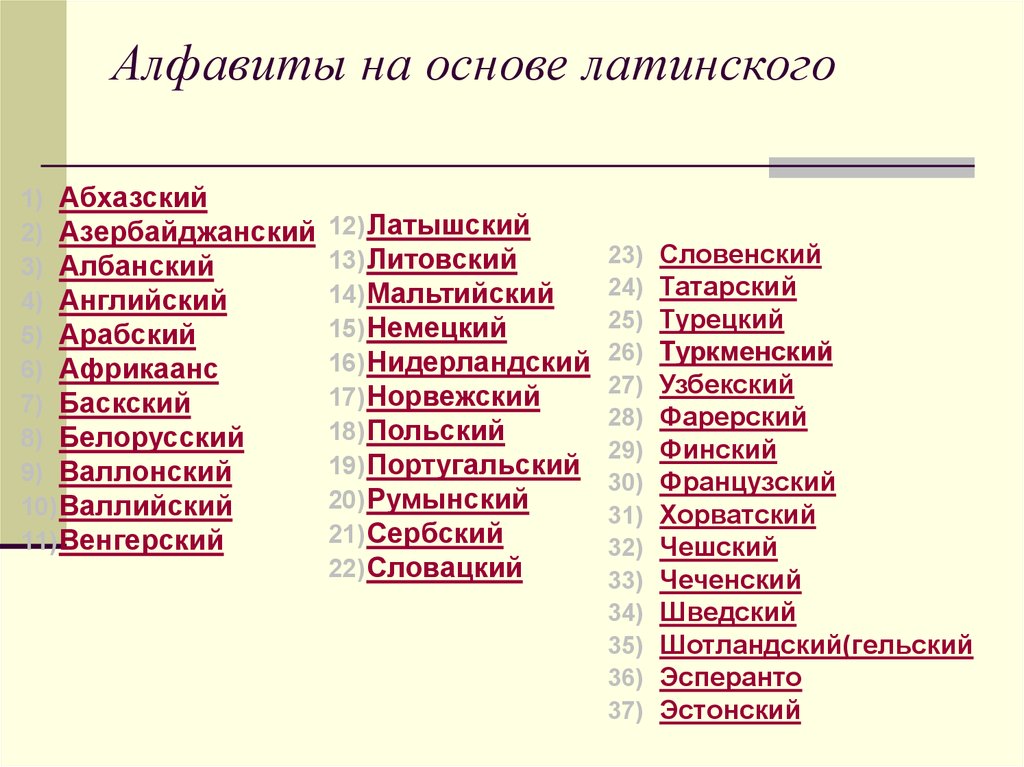 Алфавиты на основе латинского

1) Абхазский
2) Азербайджанский
3) Албанский
4) Английский
5) Арабский
6) Африкаанс
7) Баскский
8) Белорусский
9) Валлонский
10) Валлийский
11) Венгерский

12) Латышский
13) Литовский
14) Мальтийский
15) Немецкий
16) Нидерландский
17) Норвежский
18) Польский
19) Португальский
20) Румынский
21) Сербский
22) Словацкий

23) Словенский
24) Татарский
25) Турецкий
26) Туркменский
27) Узбекский
28) Фарерский
29) Финский
30) Французский
31) Хорватский
32) Чешский
33) Чеченский
34) Шведский
35) Шотландский(гельский
36) Эсперанто
37) Эстонский